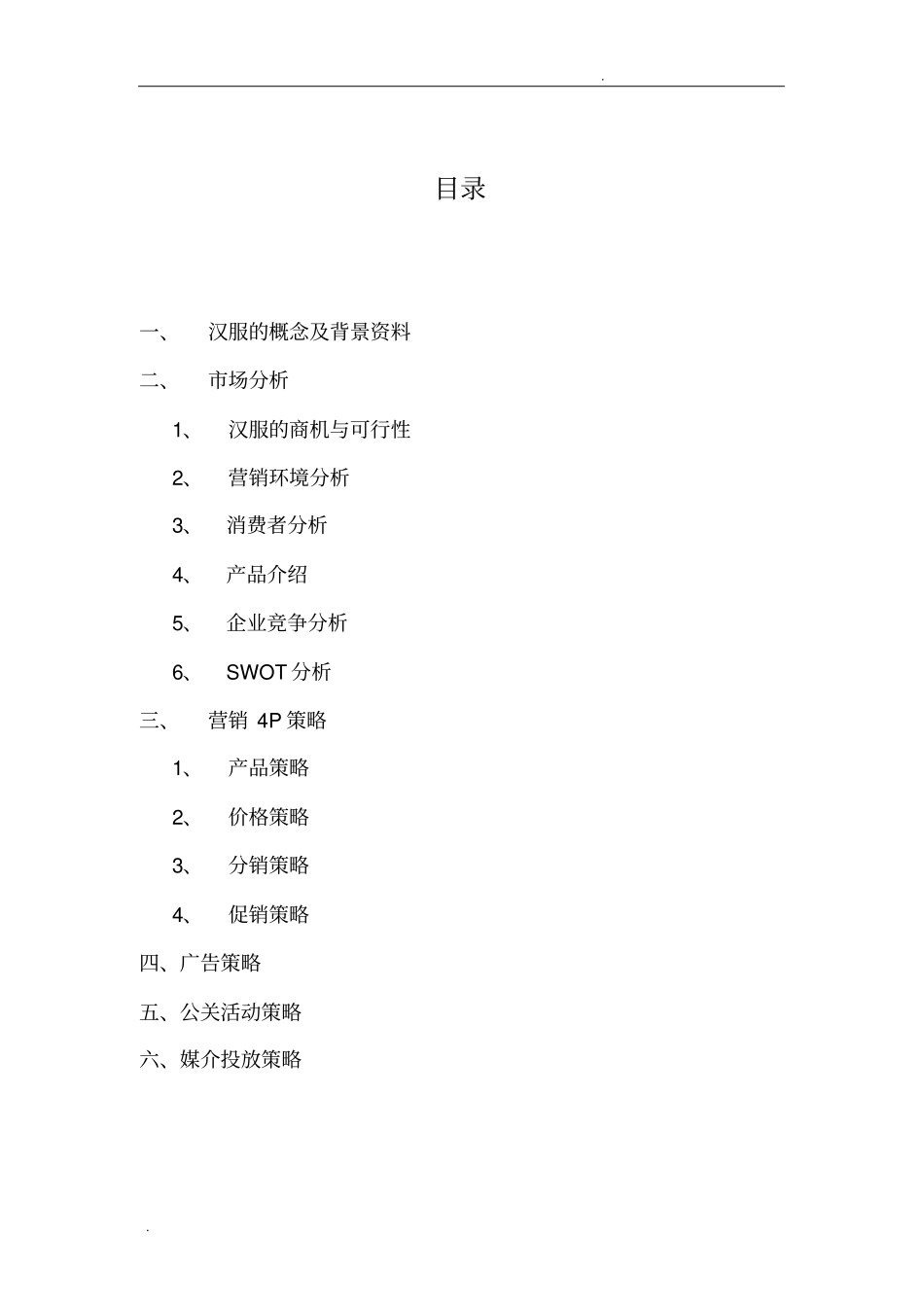 .

目录

一、 汉服的概念及背景资料

二、 市场分析

1、 汉服的商机与可行性

2、 营销环境分析

3、 消费者分析

4、 产品介绍

5、 企业竞争分析

6、 SWOT 分析

三、 营销 4P 策略

1、 产品策略

2、 价格策略

3、 分销策略

4、 促销策略

四、广告策略

五、公关活动策略

六、媒介投放策略

.